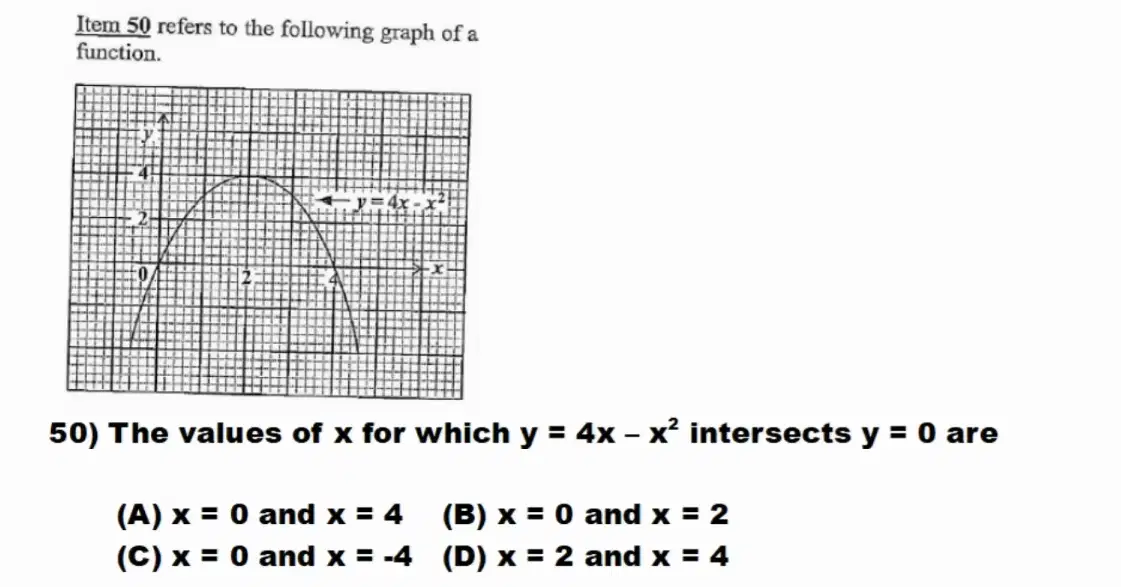 Item 50 refers to the following graph of a function.

y

4

2

0

2

4

x

$y = 4x - x^2$

50) The values of x for which $y = 4x - x^2$ intersects $y = 0$ are

(A) x = 0 and x = 4 (B) x = 0 and x = 2
(C) x = 0 and x = -4 (D) x = 2 and x = 4